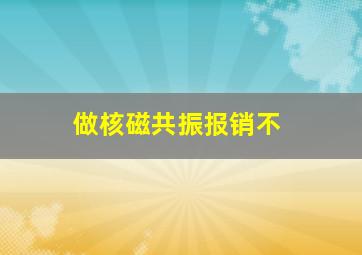 做核磁共振报销不